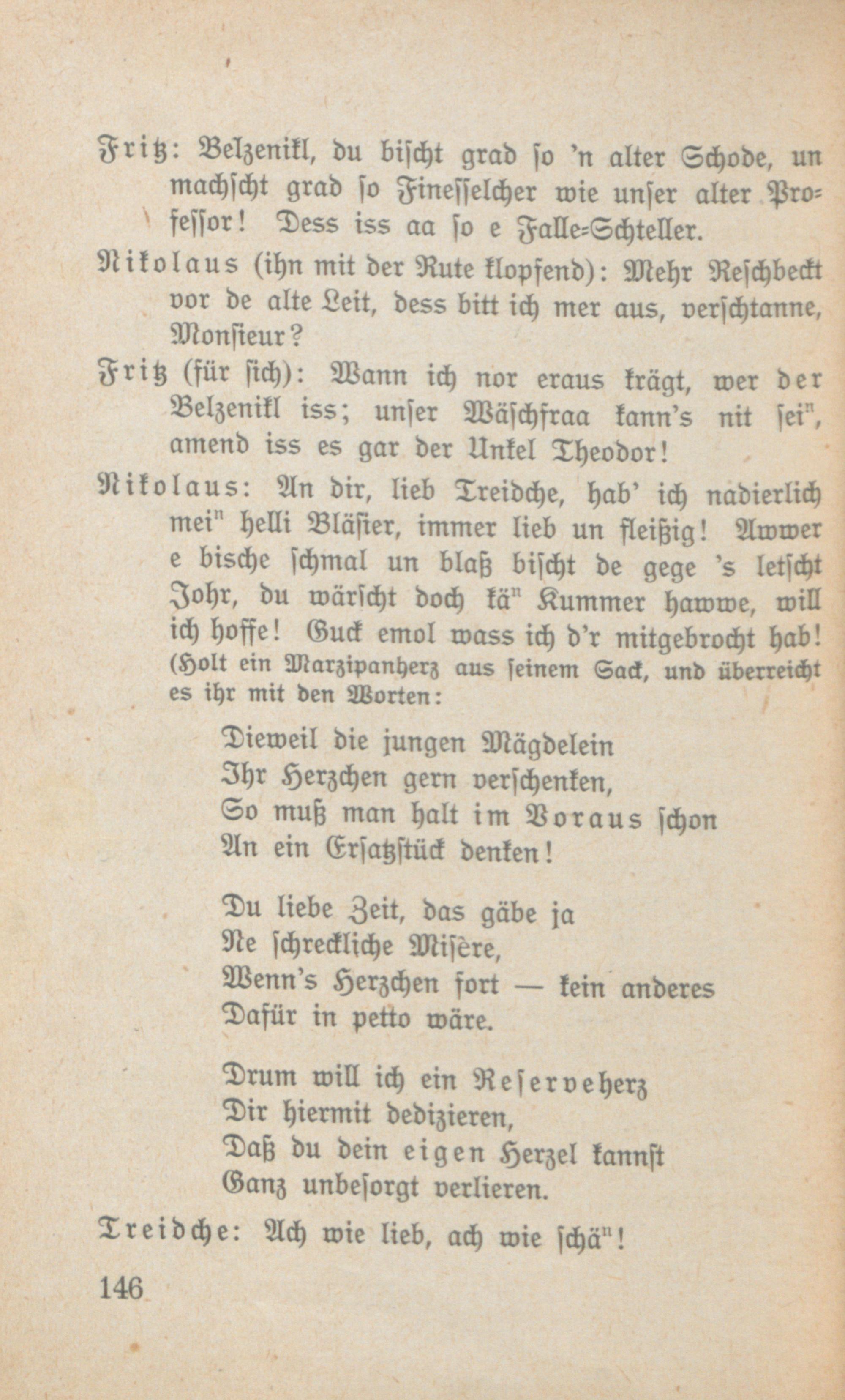 Fritz: Belzenikl, du bischt grad so 'n alter Schode, un machscht grad so Finesselcher wie unser alter Professor! Dess iss aa so e Falle-Schteller.

Nikolaus (ihn mit der Rute klopfend): Mehr Reschbeckt vor de alte Leit, dess bitt ich mer aus, verschtanne, Monsieur?

Fritz (für sich): Wann ich nor eraus krägt, wer der Belzenikl iss; unser Wäschfraa kann's nit sei$^n$, amend iss es gar der Unkel Theodor!

Nikolaus: An dir, lieb Treidche, hab' ich nadierlich mei$^n$ helli Bläsier, immer lieb un fleißig! Awwer e bische schmal un blaß bischt de gege 's letscht Johr, du wärscht doch kä$^n$ Kummer hawwe, will ich hoffe! Guck emol wass ich d'r mitgebrocht hab! (Holt ein Marzipanherz aus seinem Sack, und überreicht es ihr mit den Worten:

Dieweil die jungen Mägdelein
Ihr Herzchen gern verschenken,
So muß man halt im Voraus schon
An ein Ersatzstück denken!

Du liebe Zeit, das gäbe ja
Ne schreckliche Misère,
Wenn's Herzchen fort — kein anderes
Dafür in petto wäre.

Drum will ich ein Reserveherz
Dir hiermit dedizieren,
Daß du dein eigen Herzel kannst
Ganz unbesorgt verlieren.

Treidche: Ach wie lieb, ach wie schä$^n$!

146